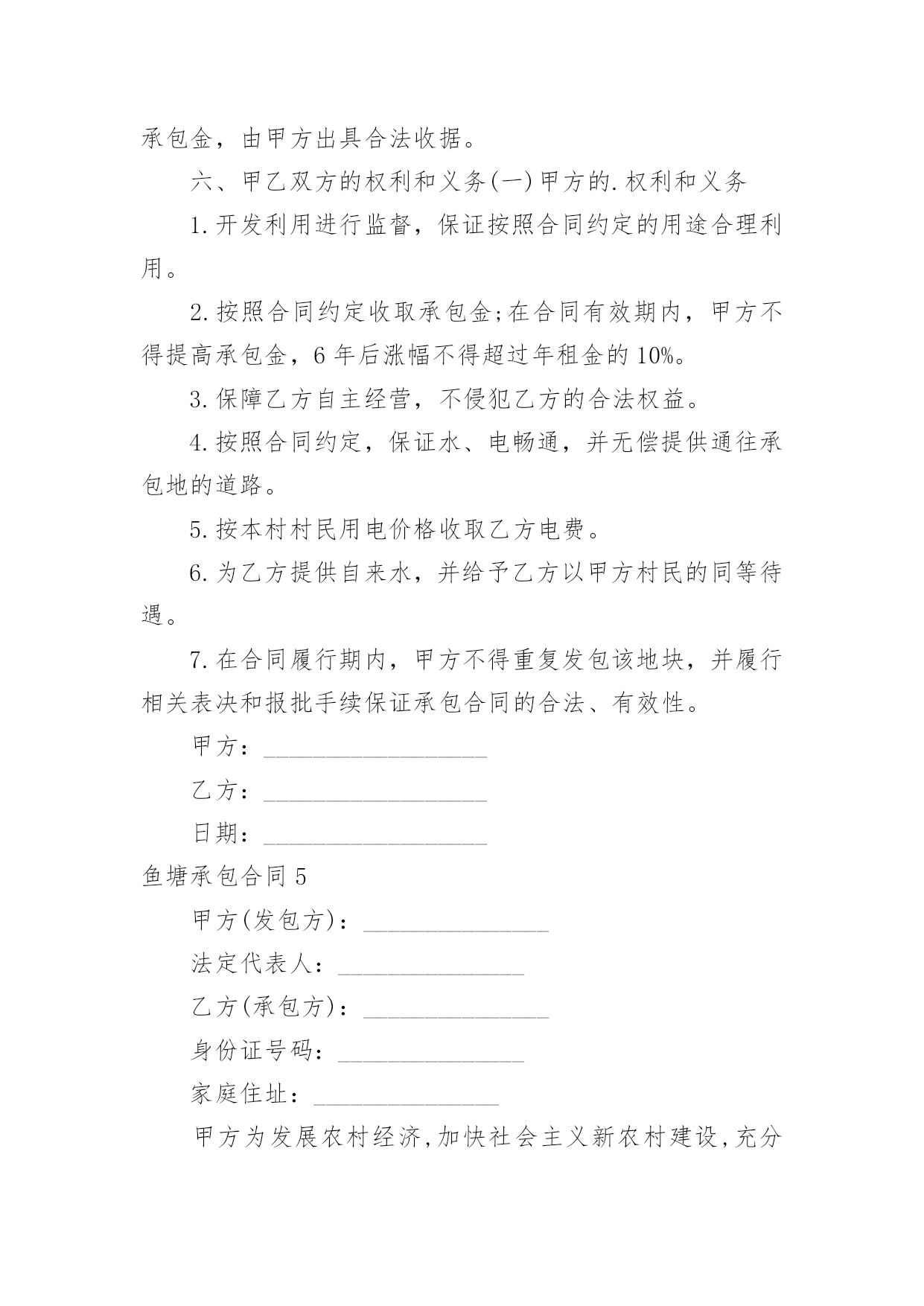 承包金，由甲方出具合法收据。

六、甲乙双方的权利和义务(一)甲方的.权利和义务

1.开发利用进行监督，保证按照合同约定的用途合理利用。

2.按照合同约定收取承包金;在合同有效期内，甲方不得提高承包金，6年后涨幅不得超过年租金的10%。

3.保障乙方自主经营，不侵犯乙方的合法权益。

4.按照合同约定，保证水、电畅通，并无偿提供通往承包地的道路。

5.按本村村民用电价格收取乙方电费。

6.为乙方提供自来水，并给予乙方以甲方村民的同等待遇。

7.在合同履行期内，甲方不得重复发包该地块，并履行相关表决和报批手续保证承包合同的合法、有效性。

甲方：__________________

乙方：__________________

日期：__________________

鱼塘承包合同5

甲方(发包方)：_______________

法定代表人：_______________

乙方(承包方)：_______________

身份证号码：_______________

家庭住址：_______________

甲方为发展农村经济,加快社会主义新农村建设,充分